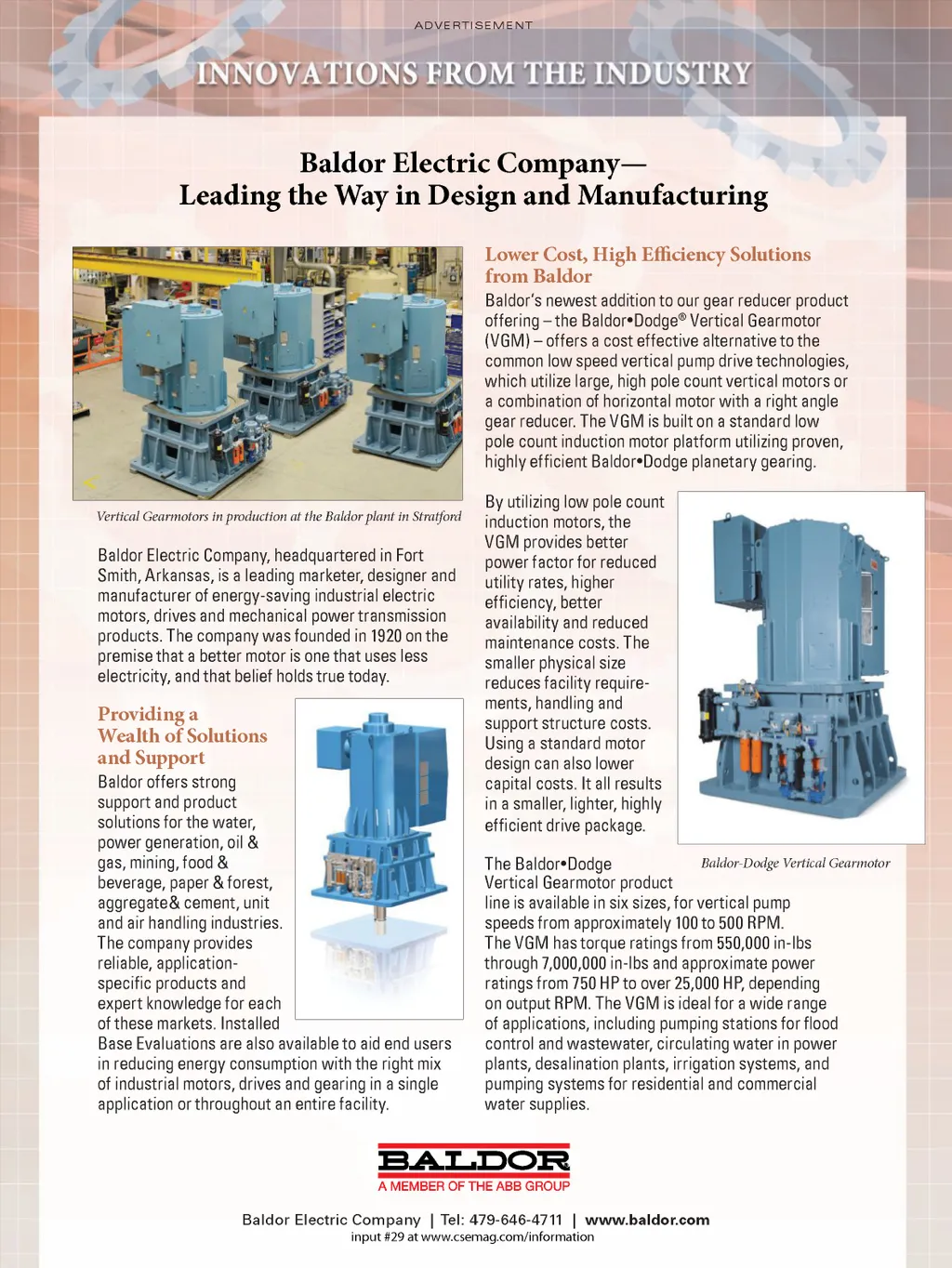 ADVERTISEMENT

INNOVATIONS FROM THE INDUSTRY

Baldor Electric Company—
Leading the Way in Design and Manufacturing

Vertical Gearmotors in production at the Baldor plant in Stratford

Baldor Electric Company, headquartered in Fort Smith, Arkansas, is a leading marketer, designer and manufacturer of energy-saving industrial electric motors, drives and mechanical power transmission products. The company was founded in 1920 on the premise that a better motor is one that uses less electricity, and that belief holds true today.

Providing a Wealth of Solutions and Support

Baldor offers strong support and product solutions for the water, power generation, oil & gas, mining, food & beverage, paper & forest, aggregate& cement, unit and air handling industries. The company provides reliable, application-specific products and expert knowledge for each of these markets. Installed Base Evaluations are also available to aid end users in reducing energy consumption with the right mix of industrial motors, drives and gearing in a single application or throughout an entire facility.

Lower Cost, High Efficiency Solutions from Baldor

Baldor's newest addition to our gear reducer product offering – the Baldor•Dodge® Vertical Gearmotor (VGM) – offers a cost effective alternative to the common low speed vertical pump drive technologies, which utilize large, high pole count vertical motors or a combination of horizontal motor with a right angle gear reducer. The VGM is built on a standard low pole count induction motor platform utilizing proven, highly efficient Baldor•Dodge planetary gearing.

By utilizing low pole count induction motors, the VGM provides better power factor for reduced utility rates, higher efficiency, better availability and reduced maintenance costs. The smaller physical size reduces facility requirements, handling and support structure costs. Using a standard motor design can also lower capital costs. It all results in a smaller, lighter, highly efficient drive package.

Baldor-Dodge Vertical Gearmotor

The Baldor•Dodge Vertical Gearmotor product line is available in six sizes, for vertical pump speeds from approximately 100 to 500 RPM. The VGM has torque ratings from 550,000 in-lbs through 7,000,000 in-lbs and approximate power ratings from 750 HP to over 25,000 HP, depending on output RPM. The VGM is ideal for a wide range of applications, including pumping stations for flood control and wastewater, circulating water in power plants, desalination plants, irrigation systems, and pumping systems for residential and commercial water supplies.

BALDOR
A MEMBER OF THE ABB GROUP

Baldor Electric Company | Tel: 479-646-4711 | www.baldor.com
input #29 at www.csemag.com/information